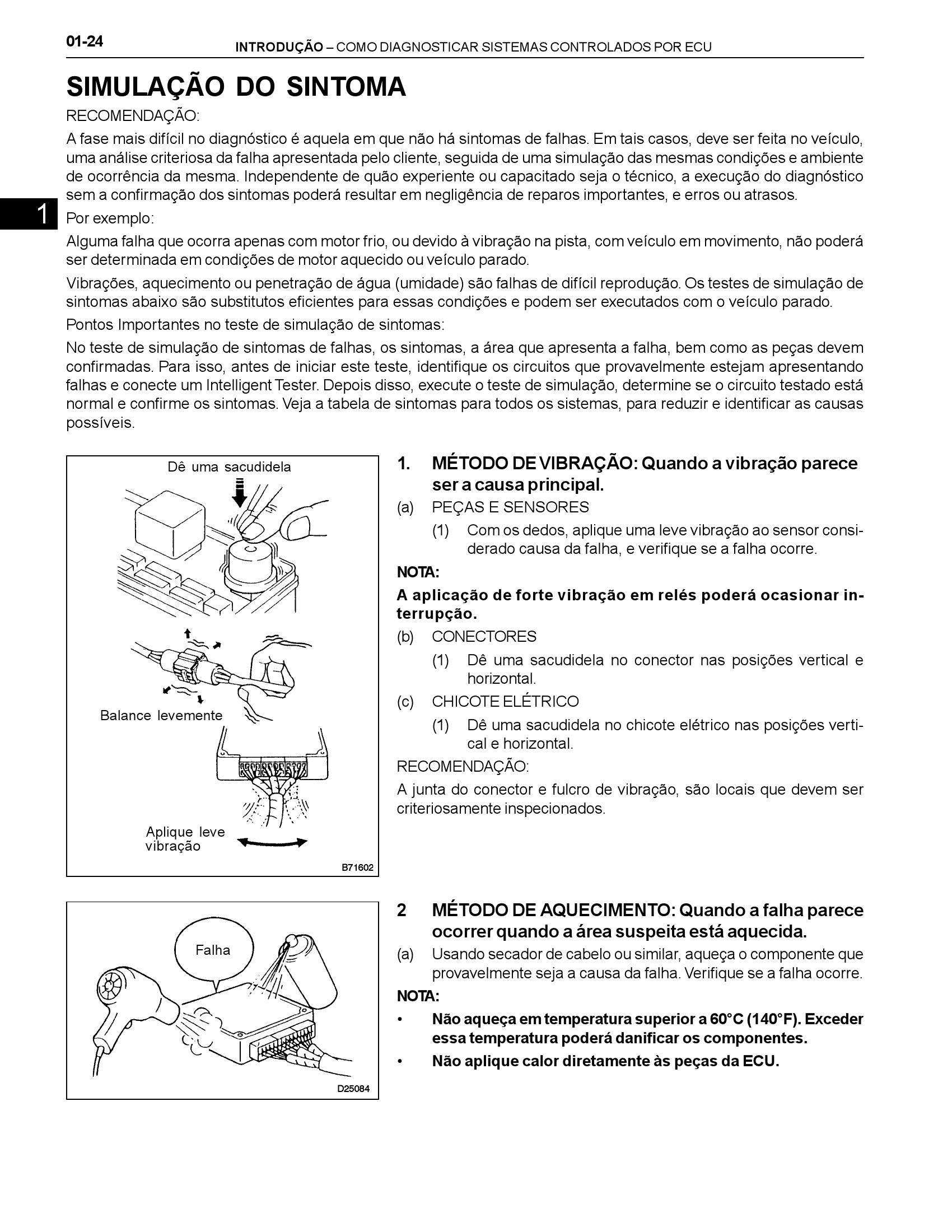 01-24 INTRODUÇÃO – COMO DIAGNOSTICAR SISTEMAS CONTROLADOS POR ECU

SIMULAÇÃO DO SINTOMA

RECOMENDAÇÃO:

A fase mais difícil no diagnóstico é aquela em que não há sintomas de falhas. Em tais casos, deve ser feita no veículo, uma análise criteriosa da falha apresentada pelo cliente, seguida de uma simulação das mesmas condições e ambiente de ocorrência da mesma. Independente de quão experiente ou capacitado seja o técnico, a execução do diagnóstico sem a confirmação dos sintomas poderá resultar em negligência de reparos importantes, e erros ou atrasos.

1

Por exemplo:

Alguma falha que ocorra apenas com motor frio, ou devido à vibração na pista, com veículo em movimento, não poderá ser determinada em condições de motor aquecido ou veículo parado.

Vibrações, aquecimento ou penetração de água (umidade) são falhas de difícil reprodução. Os testes de simulação de sintomas abaixo são substitutos eficientes para essas condições e podem ser executados com o veículo parado.

Pontos Importantes no teste de simulação de sintomas:

No teste de simulação de sintomas de falhas, os sintomas, a área que apresenta a falha, bem como as peças devem confirmadas. Para isso, antes de iniciar este teste, identifique os circuitos que provavelmente estejam apresentando falhas e conecte um Intelligent Tester. Depois disso, execute o teste de simulação, determine se o circuito testado está normal e confirme os sintomas. Veja a tabela de sintomas para todos os sistemas, para reduzir e identificar as causas possíveis.

Dê uma sacudidela

Balance levemente

Aplique leve vibração

B71602

1. MÉTODO DE VIBRAÇÃO: Quando a vibração parece ser a causa principal.

(a) PEÇAS E SENSORES

(1) Com os dedos, aplique uma leve vibração ao sensor considerado causa da falha, e verifique se a falha ocorre.

NOTA:

A aplicação de forte vibração em relés poderá ocasionar interrupção.

(b) CONECTORES

(1) Dê uma sacudidela no conector nas posições vertical e horizontal.

(c) CHICOTE ELÉTRICO

(1) Dê uma sacudidela no chicote elétrico nas posições vertical e horizontal.

RECOMENDAÇÃO:

A junta do conector e fulcro de vibração, são locais que devem ser criteriosamente inspecionados.

Falha

D25084

2 MÉTODO DE AQUECIMENTO: Quando a falha parece ocorrer quando a área suspeita está aquecida.

(a) Usando secador de cabelo ou similar, aqueça o componente que provavelmente seja a causa da falha. Verifique se a falha ocorre.

NOTA:

• Não aqueça em temperatura superior a 60°C (140°F). Exceder essa temperatura poderá danificar os componentes.

• Não aplique calor diretamente às peças da ECU.